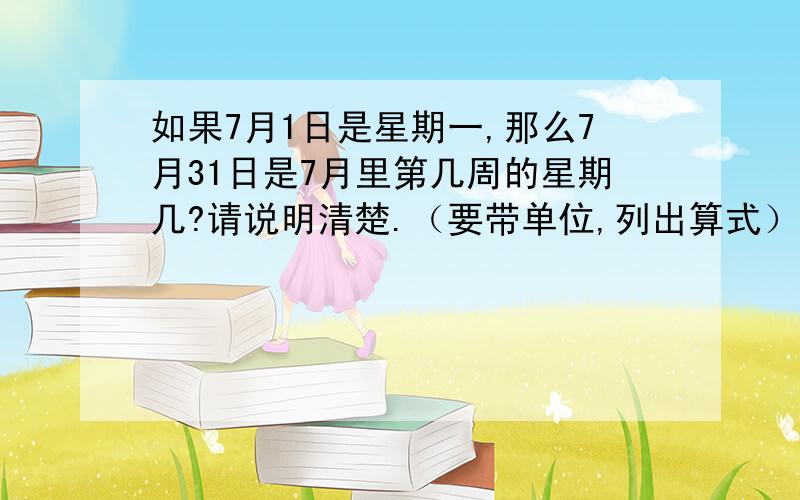 如果7月1日是星期一,那么7月31日是7月里第几周的星期几?请说明清楚.（要带单位,列出算式）